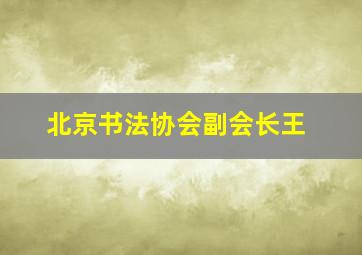 北京书法协会副会长王